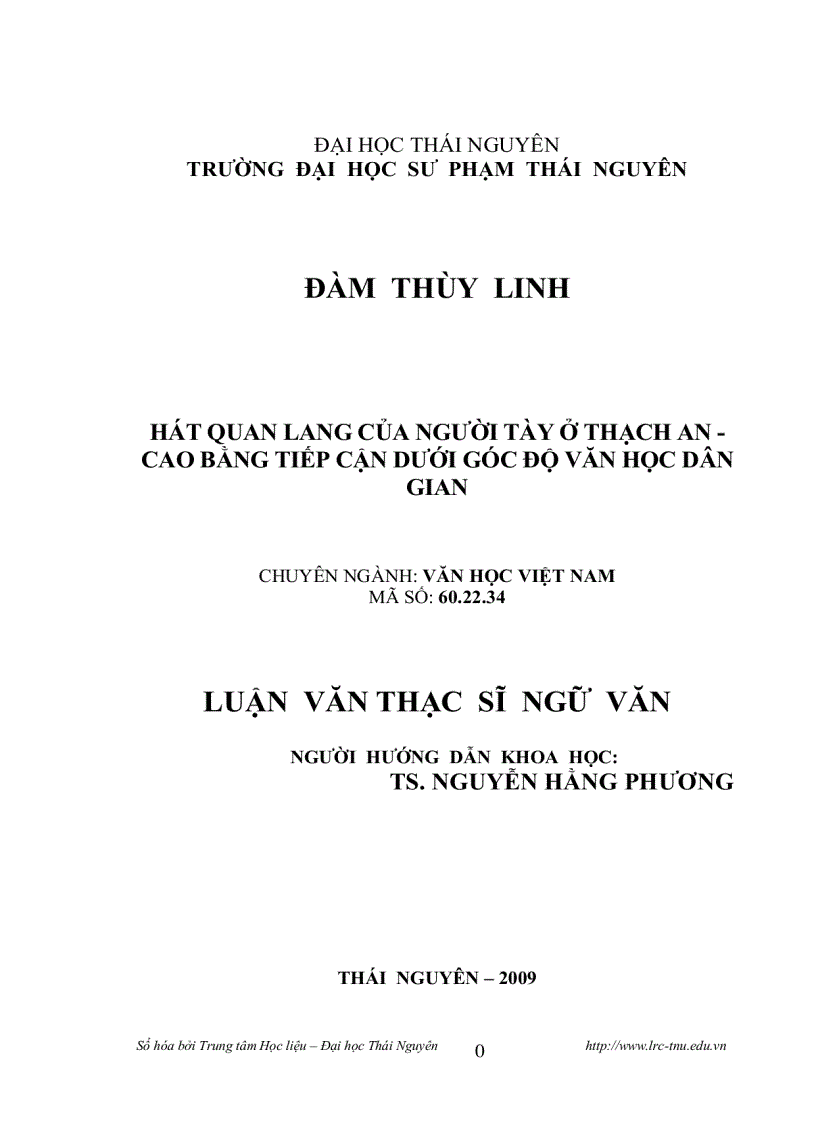 ĐẠI HỌC THÁI NGUYÊN
TRƯỜNG ĐẠI HỌC SƯ PHẠM THÁI NGUYÊN

ĐÀM THÙY LINH

HÁT QUAN LANG CỦA NGƯỜI TÀY Ở THẠCH AN - CAO BẰNG TIẾP CẬN DƯỚI GÓC ĐỘ VĂN HỌC DÂN GIAN

CHUYÊN NGÀNH: VĂN HỌC VIỆT NAM
MÃ SỐ: 60.22.34

LUẬN VĂN THẠC SĨ NGỮ VĂN

NGƯỜI HƯỚNG DẪN KHOA HỌC:
TS. NGUYỄN HẰNG PHƯƠNG

THÁI NGUYÊN – 2009

Số hóa bởi Trung tâm Học liệu – Đại học Thái Nguyên 0 http://www.lrc-tnu.edu.vn